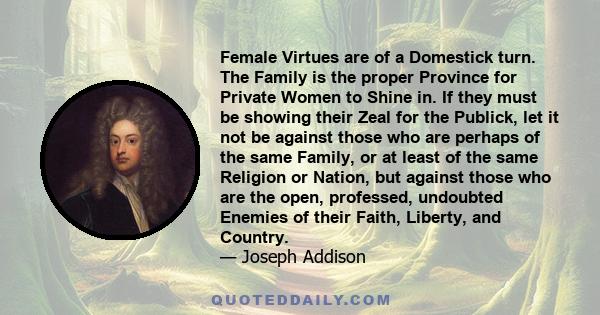 Female Virtues are of a Domestick turn. The Family is the proper Province for Private Women to Shine in. If they must be showing their Zeal for the Publick, let it not be against those who are perhaps of the same Family, or at least of the same Religion or Nation, but against those who are the open, professed, undoubted Enemies of their Faith, Liberty, and Country.
— Joseph Addison

QUOTEDDAILY.COM